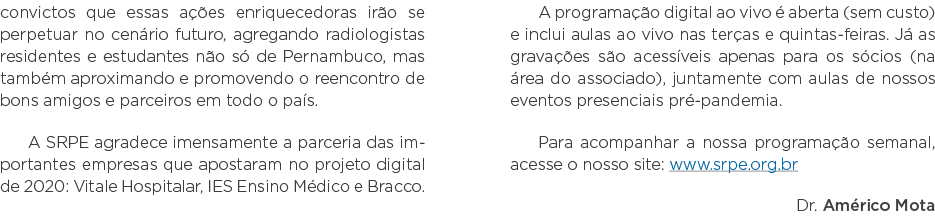 convictos que essas ações enriquecedoras irão se perpetuar no cenário futuro, agregando radiologistas residentes e estudantes não só de Pernambuco, mas também aproximando e promovendo o reencontro de bons amigos e parceiros em todo o país.

A SRPE agradece imensamente a parceria das importantes empresas que apostaram no projeto digital de 2020: Vitale Hospitalar, IES Ensino Médico e Bracco.

A programação digital ao vivo é aberta (sem custo) e inclui aulas ao vivo nas terças e quintas-feiras. Já as gravações são acessíveis apenas para os sócios (na área do associado), juntamente com aulas de nossos eventos presenciais pré-pandemia.

Para acompanhar a nossa programação semanal, acesse o nosso site: www.srpe.org.br

Dr. Américo Mota